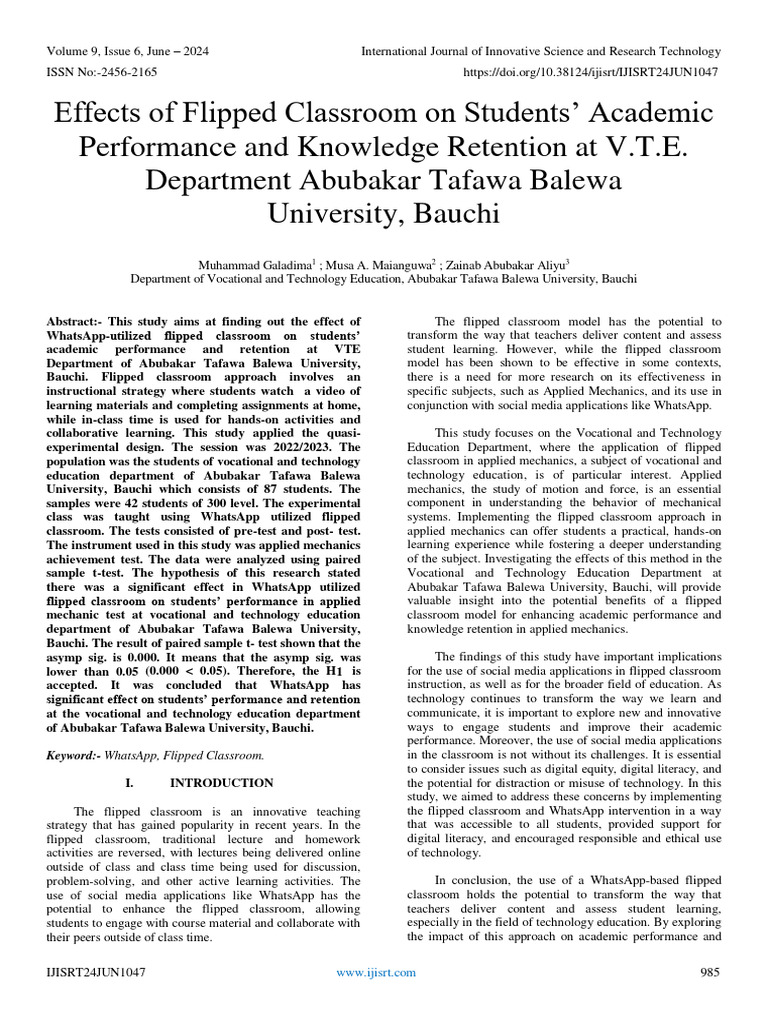 Volume 9, Issue 6, June – 2024
International Journal of Innovative Science and Research Technology
ISSN No:-2456-2165
https://doi.org/10.38124/ijisrt/IJISRT24JUN1047

Effects of Flipped Classroom on Students' Academic Performance and Knowledge Retention at V.T.E. Department Abubakar Tafawa Balewa University, Bauchi

Muhammad Galadima$^1$ ; Musa A. Maianguwa$^2$ ; Zainab Abubakar Aliyu$^3$
Department of Vocational and Technology Education, Abubakar Tafawa Balewa University, Bauchi

Abstract:- This study aims at finding out the effect of WhatsApp-utilized flipped classroom on students' academic performance and retention at VTE Department of Abubakar Tafawa Balewa University, Bauchi. Flipped classroom approach involves an instructional strategy where students watch a video of learning materials and completing assignments at home, while in-class time is used for hands-on activities and collaborative learning. This study applied the quasi-experimental design. The session was 2022/2023. The population was the students of vocational and technology education department of Abubakar Tafawa Balewa University, Bauchi which consists of 87 students. The samples were 42 students of 300 level. The experimental class was taught using WhatsApp utilized flipped classroom. The tests consisted of pre-test and post- test. The instrument used in this study was applied mechanics achievement test. The data were analyzed using paired sample t-test. The hypothesis of this research stated there was a significant effect in WhatsApp utilized flipped classroom on students' performance in applied mechanic test at vocational and technology education department of Abubakar Tafawa Balewa University, Bauchi. The result of paired sample t- test shown that the asymp sig. is 0.000. It means that the asymp sig. was lower than 0.05 (0.000 < 0.05). Therefore, the H1 is accepted. It was concluded that WhatsApp has significant effect on students' performance and retention at the vocational and technology education department of Abubakar Tafawa Balewa University, Bauchi.

Keyword:- WhatsApp, Flipped Classroom.

I. INTRODUCTION

The flipped classroom is an innovative teaching strategy that has gained popularity in recent years. In the flipped classroom, traditional lecture and homework activities are reversed, with lectures being delivered online outside of class and class time being used for discussion, problem-solving, and other active learning activities. The use of social media applications like WhatsApp has the potential to enhance the flipped classroom, allowing students to engage with course material and collaborate with their peers outside of class time.

The flipped classroom model has the potential to transform the way that teachers deliver content and assess student learning. However, while the flipped classroom model has been shown to be effective in some contexts, there is a need for more research on its effectiveness in specific subjects, such as Applied Mechanics, and its use in conjunction with social media applications like WhatsApp.

This study focuses on the Vocational and Technology Education Department, where the application of flipped classroom in applied mechanics, a subject of vocational and technology education, is of particular interest. Applied mechanics, the study of motion and force, is an essential component in understanding the behavior of mechanical systems. Implementing the flipped classroom approach in applied mechanics can offer students a practical, hands-on learning experience while fostering a deeper understanding of the subject. Investigating the effects of this method in the Vocational and Technology Education Department at Abubakar Tafawa Balewa University, Bauchi, will provide valuable insight into the potential benefits of a flipped classroom model for enhancing academic performance and knowledge retention in applied mechanics.

The findings of this study have important implications for the use of social media applications in flipped classroom instruction, as well as for the broader field of education. As technology continues to transform the way we learn and communicate, it is important to explore new and innovative ways to engage students and improve their academic performance. Moreover, the use of social media applications in the classroom is not without its challenges. It is essential to consider issues such as digital equity, digital literacy, and the potential for distraction or misuse of technology. In this study, we aimed to address these concerns by implementing the flipped classroom and WhatsApp intervention in a way that was accessible to all students, provided support for digital literacy, and encouraged responsible and ethical use of technology.

In conclusion, the use of a WhatsApp-based flipped classroom holds the potential to transform the way that teachers deliver content and assess student learning, especially in the field of technology education. By exploring the impact of this approach on academic performance and

IJISRT24JUN1047
www.ijisrt.com
985